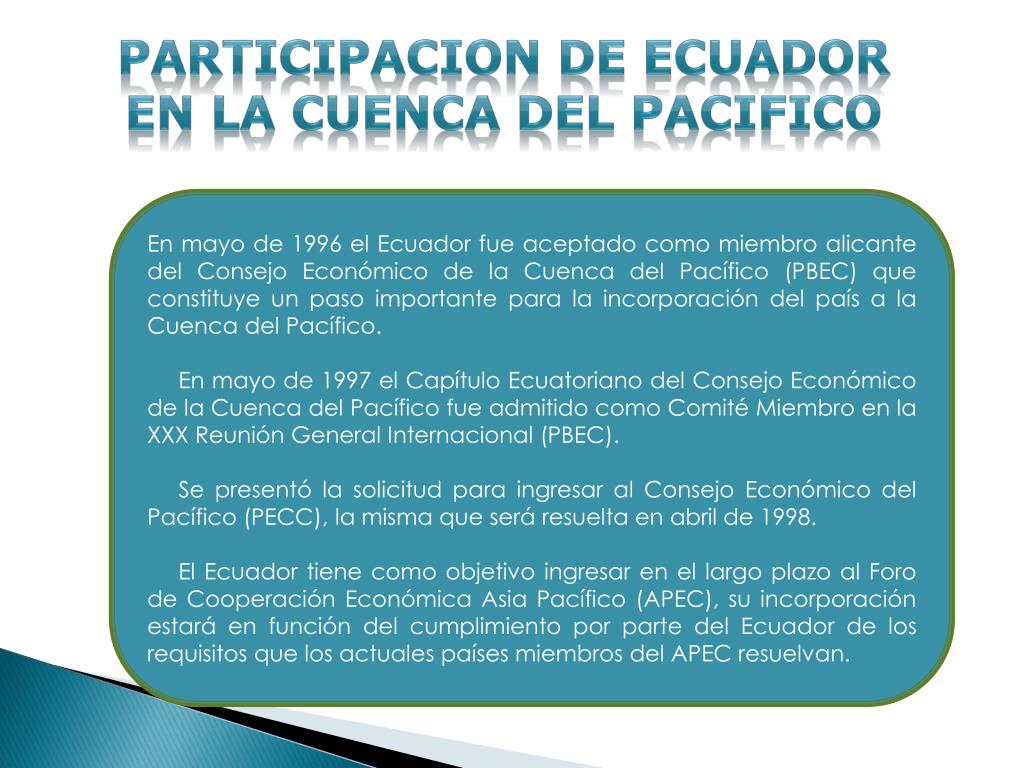 PARTICIPACION DE ECUADOR EN LA CUENCA DEL PACIFICO

En mayo de 1996 el Ecuador fue aceptado como miembro alicante del Consejo Económico de la Cuenca del Pacífico (PBEC) que constituye un paso importante para la incorporación del país a la Cuenca del Pacífico.

En mayo de 1997 el Capítulo Ecuatoriano del Consejo Económico de la Cuenca del Pacífico fue admitido como Comité Miembro en la XXX Reunión General Internacional (PBEC).

Se presentó la solicitud para ingresar al Consejo Económico del Pacífico (PECC), la misma que será resuelta en abril de 1998.

El Ecuador tiene como objetivo ingresar en el largo plazo al Foro de Cooperación Económica Asia Pacífico (APEC), su incorporación estará en función del cumplimiento por parte del Ecuador de los requisitos que los actuales países miembros del APEC resuelvan.